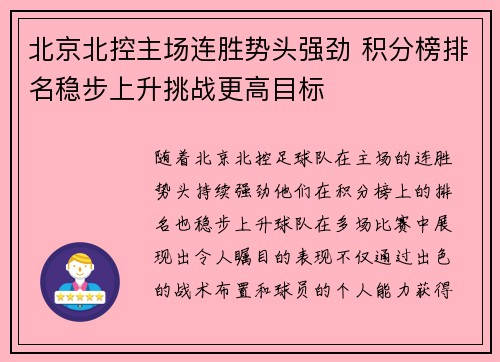 北京北控主场连胜势头强劲 积分榜排名稳步上升挑战更高目标

随着北京北控足球队在主场的连胜势头持续强劲他们在积分榜上的排名也稳步上升球队在多场比赛中展现出令人瞩目的表现不仅通过出色的战术布置和球员的个人能力获得